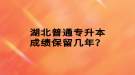 湖北普通专升本
成绩保留几年?